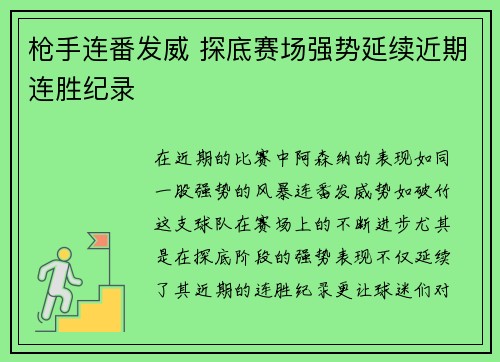 枪手连番发威 探底赛场强势延续近期连胜纪录

在近期的比赛中阿森纳的表现如同一股强势的风暴连番发威势如破竹这支球队在赛场上的不断进步尤其是在探底阶段的强势表现不仅延续了其近期的连胜纪录更让球迷们对